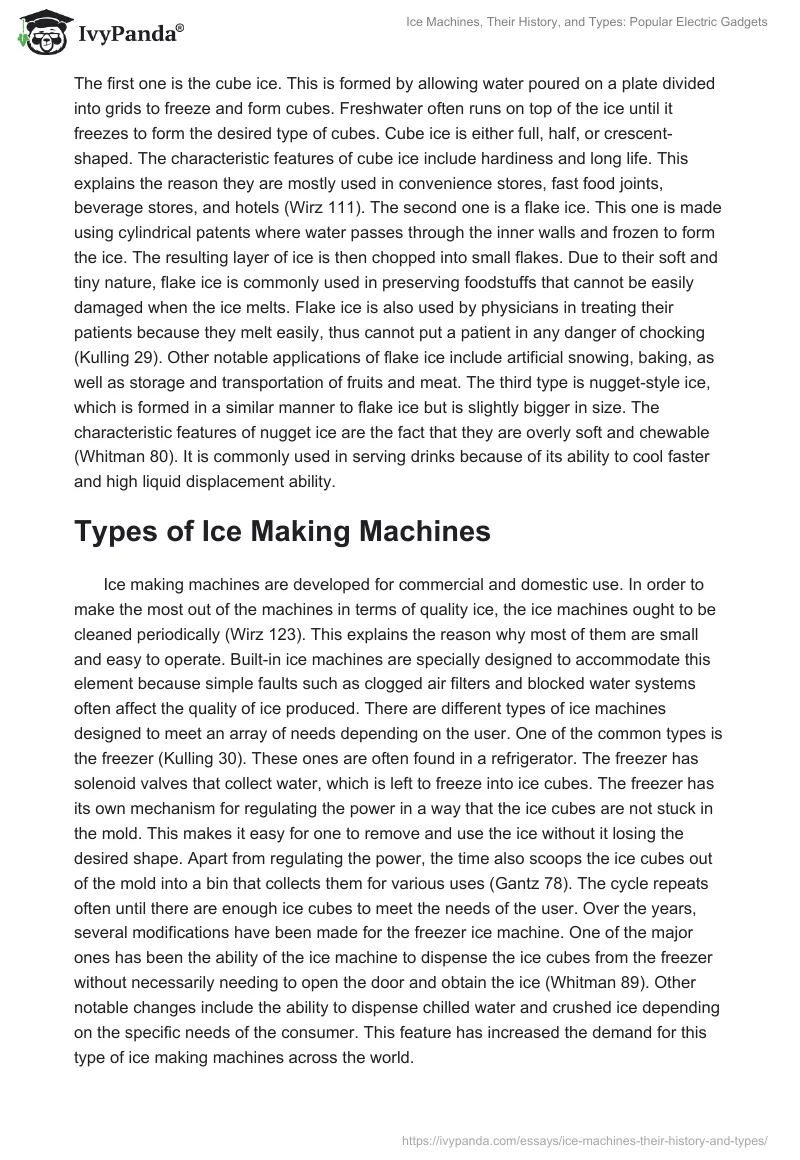 IvyPanda®

Ice Machines, Their History, and Types: Popular Electric Gadgets

The first one is the cube ice. This is formed by allowing water poured on a plate divided into grids to freeze and form cubes. Freshwater often runs on top of the ice until it freezes to form the desired type of cubes. Cube ice is either full, half, or crescent-shaped. The characteristic features of cube ice include hardiness and long life. This explains the reason they are mostly used in convenience stores, fast food joints, beverage stores, and hotels (Wirz 111). The second one is a flake ice. This one is made using cylindrical patents where water passes through the inner walls and frozen to form the ice. The resulting layer of ice is then chopped into small flakes. Due to their soft and tiny nature, flake ice is commonly used in preserving foodstuffs that cannot be easily damaged when the ice melts. Flake ice is also used by physicians in treating their patients because they melt easily, thus cannot put a patient in any danger of chocking (Kulling 29). Other notable applications of flake ice include artificial snowing, baking, as well as storage and transportation of fruits and meat. The third type is nugget-style ice, which is formed in a similar manner to flake ice but is slightly bigger in size. The characteristic features of nugget ice are the fact that they are overly soft and chewable (Whitman 80). It is commonly used in serving drinks because of its ability to cool faster and high liquid displacement ability.

Types of Ice Making Machines

Ice making machines are developed for commercial and domestic use. In order to make the most out of the machines in terms of quality ice, the ice machines ought to be cleaned periodically (Wirz 123). This explains the reason why most of them are small and easy to operate. Built-in ice machines are specially designed to accommodate this element because simple faults such as clogged air filters and blocked water systems often affect the quality of ice produced. There are different types of ice machines designed to meet an array of needs depending on the user. One of the common types is the freezer (Kulling 30). These ones are often found in a refrigerator. The freezer has solenoid valves that collect water, which is left to freeze into ice cubes. The freezer has its own mechanism for regulating the power in a way that the ice cubes are not stuck in the mold. This makes it easy for one to remove and use the ice without it losing the desired shape. Apart from regulating the power, the time also scoops the ice cubes out of the mold into a bin that collects them for various uses (Gantz 78). The cycle repeats often until there are enough ice cubes to meet the needs of the user. Over the years, several modifications have been made for the freezer ice machine. One of the major ones has been the ability of the ice machine to dispense the ice cubes from the freezer without necessarily needing to open the door and obtain the ice (Whitman 89). Other notable changes include the ability to dispense chilled water and crushed ice depending on the specific needs of the consumer. This feature has increased the demand for this type of ice making machines across the world.

https://ivypanda.com/essays/ice-machines-their-history-and-types/